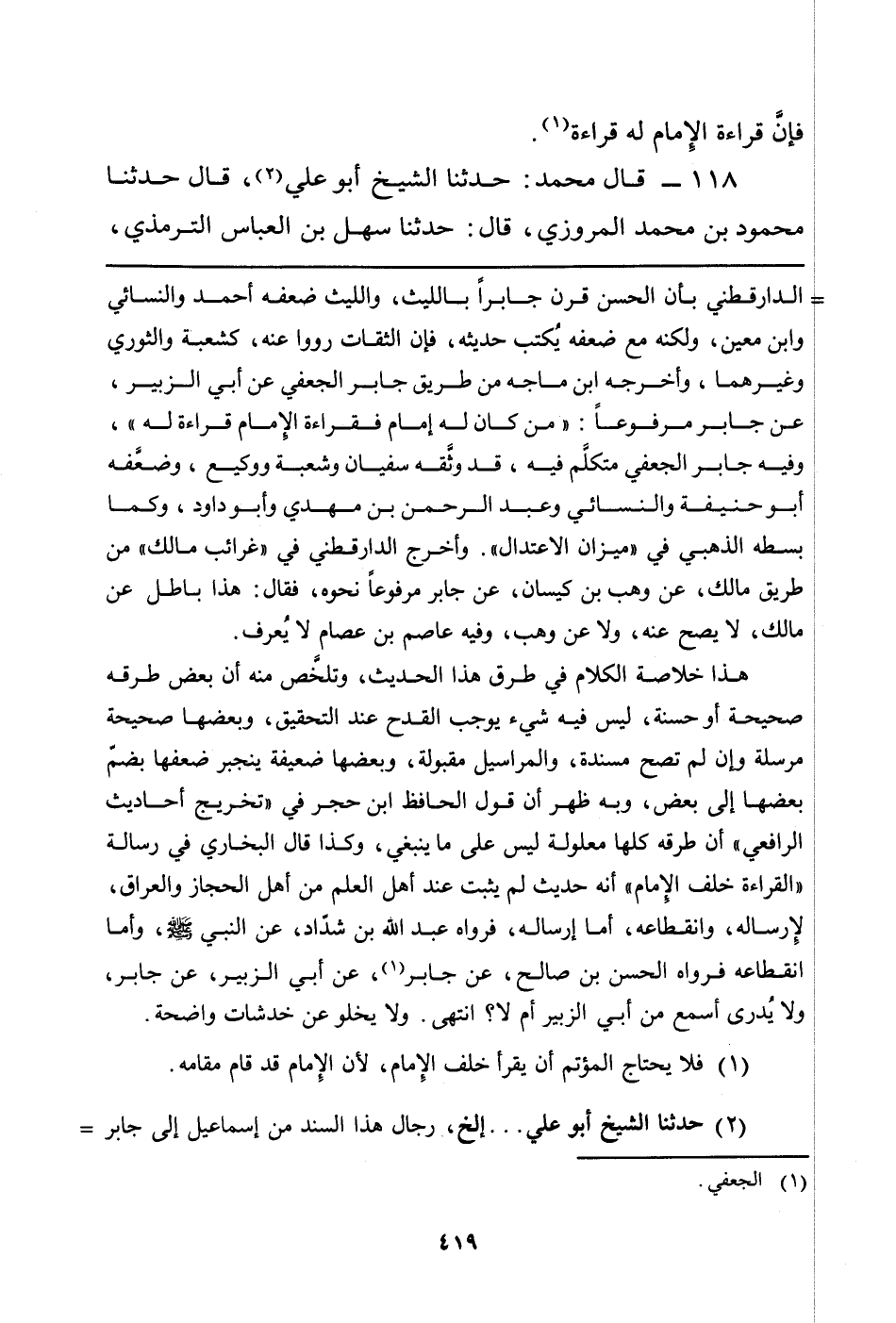 فإنَّ قراءة الإمام له قراءة(١).

١١٨ ــ قال محمد: حدثنا الشيخ أبو علي(٢)، قال حدثنا محمود بن محمد المروزي، قال: حدثنا سهل بن العباس الترمذي،

= الدارقطني بأن الحسن قرن جابراً بالليث، والليث ضعفه أحمد والنسائي وابن معين، ولكنه مع ضعفه يُكتب حديثه، فإن الثقات رووا عنه، كشعبة والثوري وغيرهما، وأخرجه ابن ماجه من طريق جابر الجعفي عن أبي الزبير، عن جابر مرفوعاً: «من كان له إمام فقراءة الإمام قراءة له»، وفيه جابر الجعفي متكلَّم فيه، قد وثَّقه سفيان وشعبة ووكيع، وضعَّفه أبو حنيفة والنسائي وعبد الرحمن بن مهدي وأبو داود، وكما بسطه الذهبي في «ميزان الاعتدال». وأخرج الدارقطني في «غرائب مالك» من طريق مالك، عن وهب بن كيسان، عن جابر مرفوعاً نحوه، فقال: هذا باطل عن مالك، لا يصح عنه، ولا عن وهب، وفيه عاصم بن عصام لا يُعرف.

هذا خلاصة الكلام في طرق هذا الحديث، وتلخَّص منه أن بعض طرقه صحيحة أو حسنة، ليس فيه شيء يوجب القدح عند التحقيق، وبعضها صحيحة مرسلة وإن لم تصح مسندة، والمراسيل مقبولة، وبعضها ضعيفة ينجبر ضعفها بضمّ بعضها إلى بعض، وبه ظهر أن قول الحافظ ابن حجر في «تخريج أحاديث الرافعي» أن طرقه كلها معلولة ليس على ما ينبغي، وكذا قال البخاري في رسالة «القراءة خلف الإمام» أنه حديث لم يثبت عند أهل العلم من أهل الحجاز والعراق، لإرساله، وانقطاعه، أما إرساله، فرواه عبد الله بن شدّاد، عن النبي ﷺ، وأما انقطاعه فرواه الحسن بن صالح، عن جابر(١)، عن أبي الزبير، عن جابر، ولا يُدرى أسمع من أبي الزبير أم لا؟ انتهى. ولا يخلو عن خدشات واضحة.

(١) فلا يحتاج المؤتم أن يقرأ خلف الإمام، لأن الإمام قد قام مقامه.

(٢) حدثنا الشيخ أبو علي... إلخ، رجال هذا السند من إسماعيل إلى جابر =

(١) الجعفي.

٤١٩